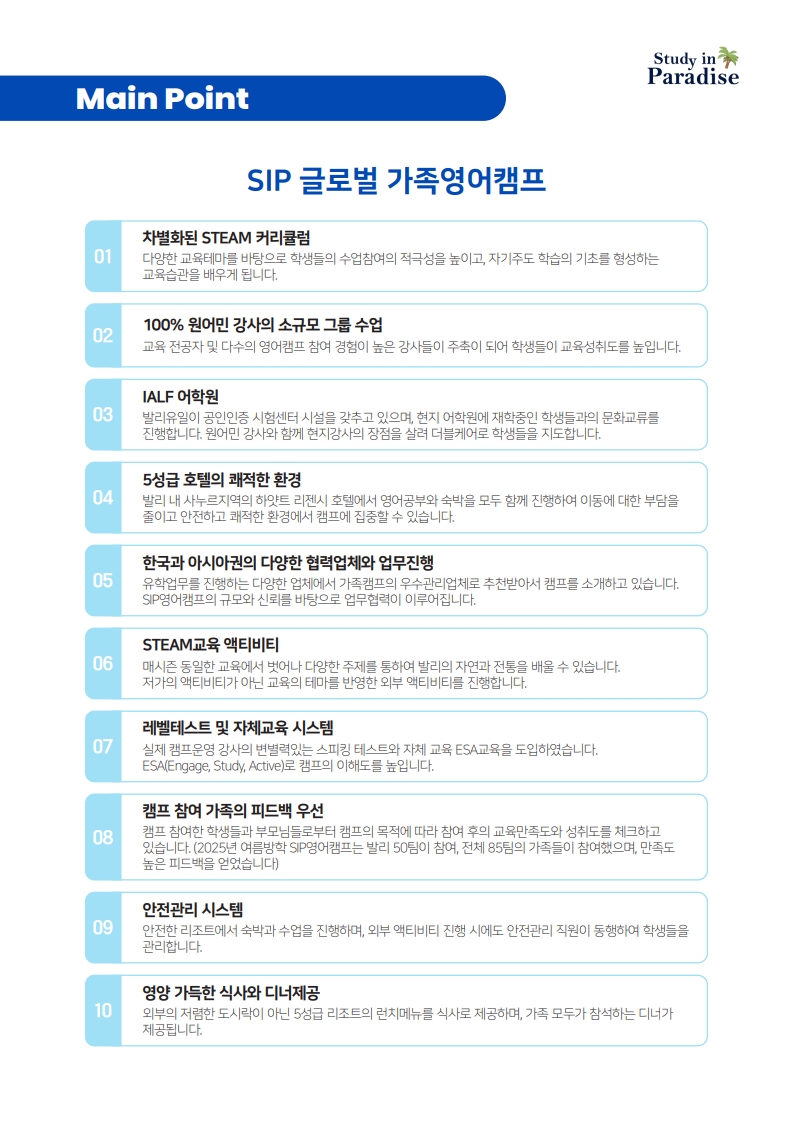 Study in Paradise

Main Point

SIP 글로벌 가족영어캠프

01
차별화된 STEAM 커리큘럼
다양한 교육테마를 바탕으로 학생들의 수업참여의 적극성을 높이고, 자기주도 학습의 기초를 형성하는 교육습관을 배우게 됩니다.

02
100% 원어민 강사의 소규모 그룹 수업
교육 전공자 및 다수의 영어캠프 참여 경험이 높은 강사들이 주축이 되어 학생들이 교육성취도를 높입니다.

03
IALF 어학원
발리유일이 공인인증 시험센터 시설을 갖추고 있으며, 현지 어학원에 재학중인 학생들과의 문화교류를 진행합니다. 원어민 강사와 함께 현지강사의 장점을 살려 더블케어로 학생들을 지도합니다.

04
5성급 호텔의 쾌적한 환경
발리 내 사누르지역의 하얏트 리젠시 호텔에서 영어공부와 숙박을 모두 함께 진행하여 이동에 대한 부담을 줄이고 안전하고 쾌적한 환경에서 캠프에 집중할 수 있습니다.

05
한국과 아시아권의 다양한 협력업체와 업무진행
유학업무를 진행하는 다양한 업체에서 가족캠프의 우수관리업체로 추천받아서 캠프를 소개하고 있습니다. SIP영어캠프의 규모와 신뢰를 바탕으로 업무협력이 이루어집니다.

06
STEAM교육 액티비티
매시즌 동일한 교육에서 벗어나 다양한 주제를 통하여 발리의 자연과 전통을 배울 수 있습니다. 저가의 액티비티가 아닌 교육의 테마를 반영한 외부 액티비티를 진행합니다.

07
레벨테스트 및 자체교육 시스템
실제 캠프운영 강사의 변별력있는 스피킹 테스트와 자체 교육 ESA교육을 도입하였습니다. ESA(Engage, Study, Active)로 캠프의 이해도를 높입니다.

08
캠프 참여 가족의 피드백 우선
캠프 참여한 학생들과 부모님들로부터 캠프의 목적에 따라 참여 후의 교육만족도와 성취도를 체크하고 있습니다. (2025년 여름방학 SIP영어캠프는 발리 50팀이 참여, 전체 85팀의 가족들이 참여했으며, 만족도 높은 피드백을 얻었습니다)

09
안전관리 시스템
안전한 리조트에서 숙박과 수업을 진행하며, 외부 액티비티 진행 시에도 안전관리 직원이 동행하여 학생들을 관리합니다.

10
영양 가득한 식사와 디너제공
외부의 저렴한 도시락이 아닌 5성급 리조트의 런치메뉴를 식사로 제공하며, 가족 모두가 참석하는 디너가 제공됩니다.